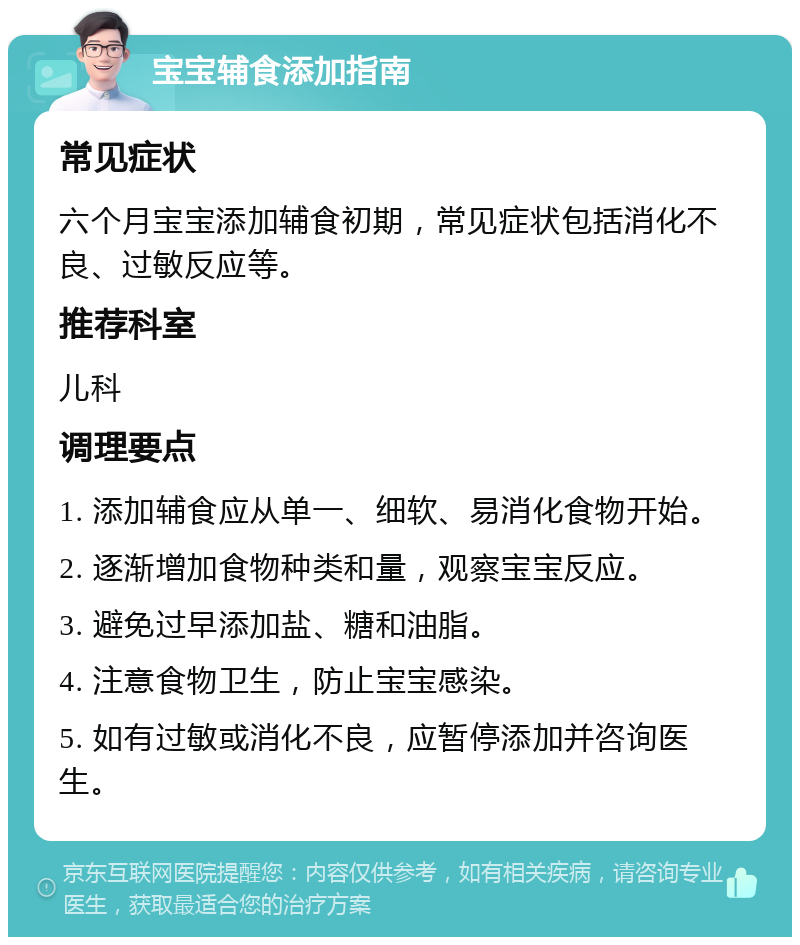 宝宝辅食添加指南

常见症状

六个月宝宝添加辅食初期，常见症状包括消化不良、过敏反应等。

推荐科室

儿科

调理要点

1. 添加辅食应从单一、细软、易消化食物开始。

2. 逐渐增加食物种类和量，观察宝宝反应。

3. 避免过早添加盐、糖和油脂。

4. 注意食物卫生，防止宝宝感染。

5. 如有过敏或消化不良，应暂停添加并咨询医生。

京东互联网医院提醒您：内容仅供参考，如有相关疾病，请咨询专业医生，获取最适合您的治疗方案